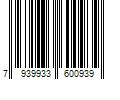 7 939933 600939